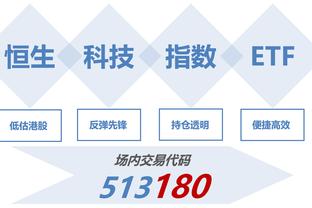 恒生 科技 指数 ETF

低估港股

反弹先锋

持仓透明

便捷高效

场内交易代码

513180